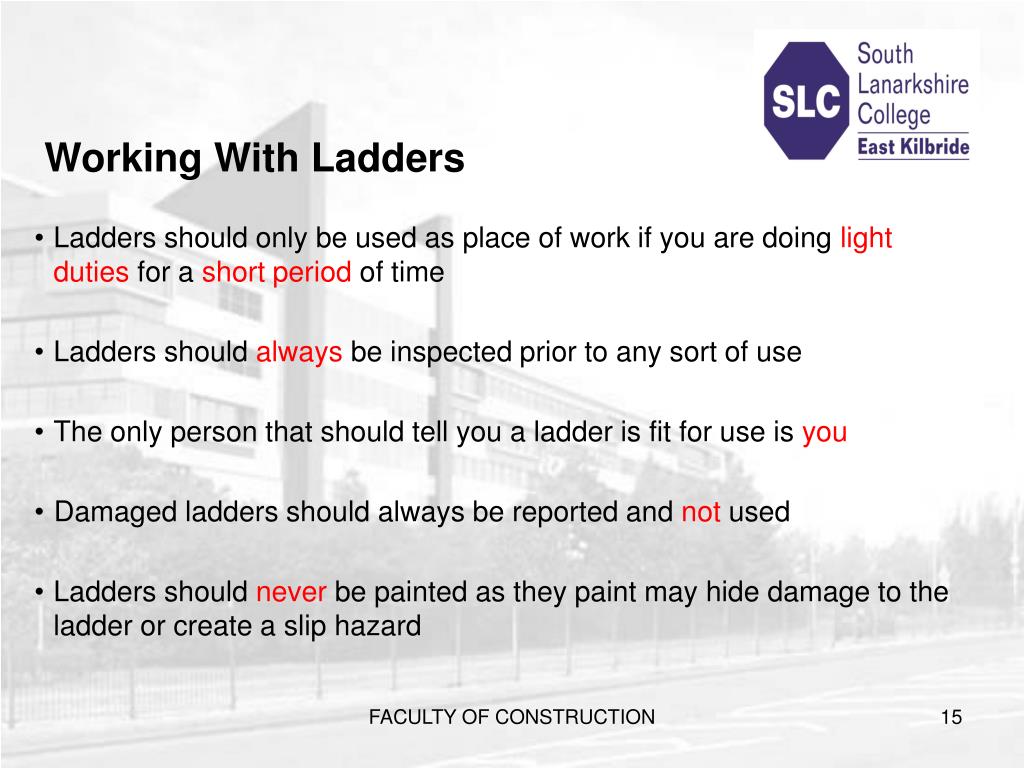 SLC South Lanarkshire College East Kilbride

Working With Ladders

• Ladders should only be used as place of work if you are doing light duties for a short period of time

• Ladders should always be inspected prior to any sort of use

• The only person that should tell you a ladder is fit for use is you

• Damaged ladders should always be reported and not used

• Ladders should never be painted as they paint may hide damage to the ladder or create a slip hazard

FACULTY OF CONSTRUCTION

15